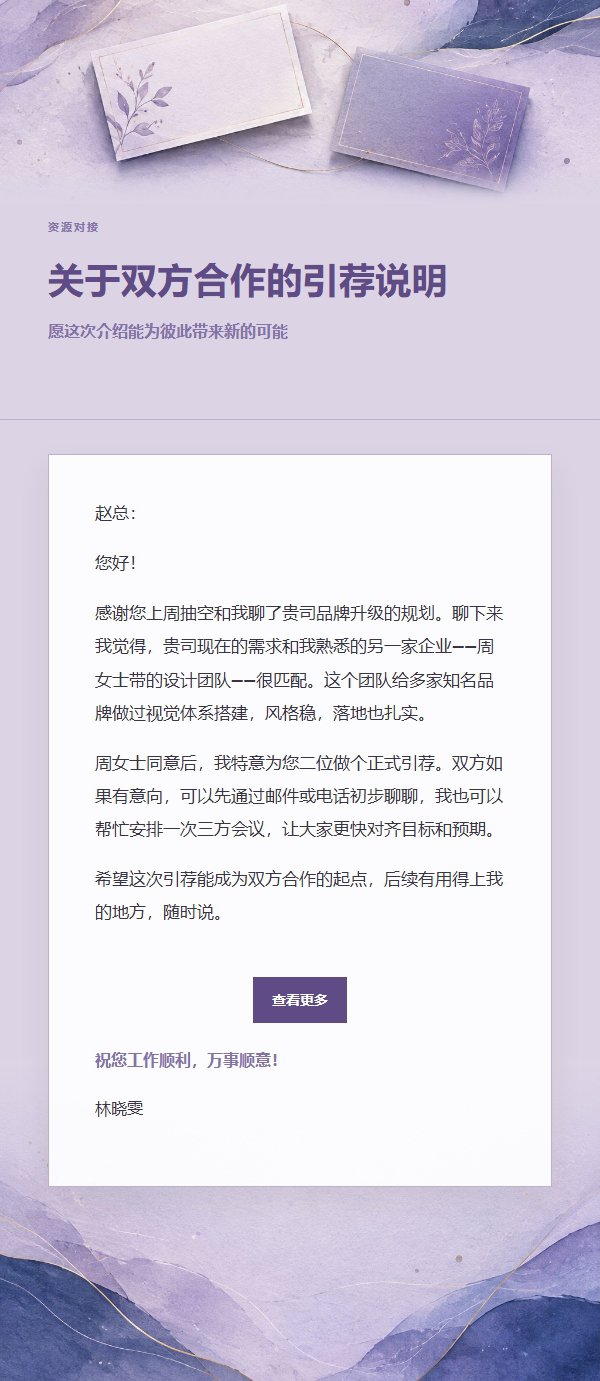 资源对接

关于双方合作的引荐说明

愿这次介绍能为彼此带来新的可能

赵总：

您好！

感谢您上周抽空和我聊了贵司品牌升级的规划。聊下来我觉得，贵司现在的需求和我熟悉的另一家企业——周女士带的设计团队——很匹配。这个团队给多家知名品牌做过视觉体系搭建，风格稳，落地也扎实。

周女士同意后，我特意为您二位做个正式引荐。双方如果有意向，可以先通过邮件或电话初步聊聊，我也可以帮忙安排一次三方会议，让大家更快对齐目标和预期。

希望这次引荐能成为双方合作的起点，后续有用得上我的地方，随时说。

查看更多

祝您工作顺利，万事顺意！

林晓雯